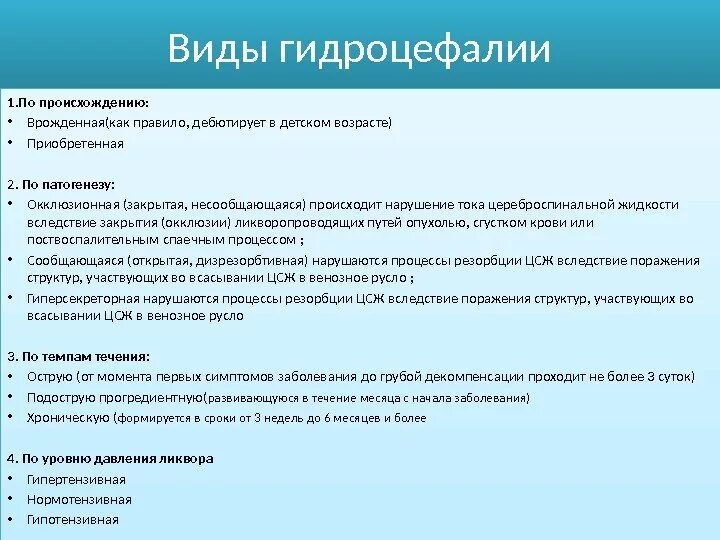 Виды гидроцефалии

1.По происхождению:
• Врожденная(как правило, дебютирует в детском возрасте)
• Приобретенная

2. По патогенезу:
• Окклюзионная (закрытая, несообщающаяся) происходит нарушение тока цереброспинальной жидкости вследствие закрытия (окклюзии) ликворопроводящих путей опухолью, сгустком крови или поствоспалительным спаечным процессом ;
• Сообщающаяся (открытая, дизрезорбтивная) нарушаются процессы резорбции ЦСЖ вследствие поражения структур, участвующих во всасывании ЦСЖ в венозное русло ;
• Гиперсекреторная нарушаются процессы резорбции ЦСЖ вследствие поражения структур, участвующих во всасывании ЦСЖ в венозное русло

3. По темпам течения:
• Острую (от момента первых симптомов заболевания до грубой декомпенсации проходит не более 3 суток)
• Подострую прогредиентную(развивающуюся в течение месяца с начала заболевания)
• Хроническую (формируется в сроки от 3 недель до 6 месяцев и более

4. По уровню давления ликвора
• Гипертензивная
• Нормотензивная
• Гипотензивная